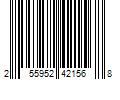 2 55952 42156 8